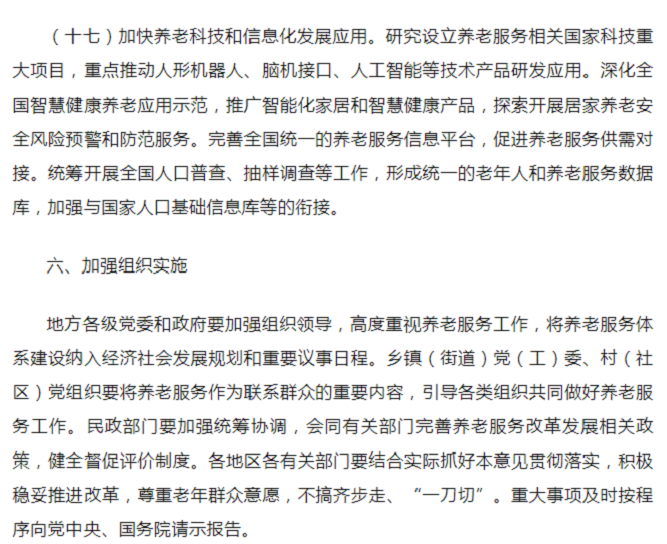 （十七）加快养老科技和信息化发展应用。研究设立养老服务相关国家科技重大项目，重点推动人形机器人、脑机接口、人工智能等技术产品研发应用。深化全国智慧健康养老应用示范，推广智能化家居和智慧健康产品，探索开展居家养老安全风险预警和防范服务。完善全国统一的养老服务信息平台，促进养老服务供需对接。统筹开展全国人口普查、抽样调查等工作，形成统一的老年人和养老服务数据库，加强与国家人口基础信息库等的衔接。

六、加强组织实施

地方各级党委和政府要加强组织领导，高度重视养老服务工作，将养老服务体系建设纳入经济社会发展规划和重要议事日程。乡镇（街道）党（工）委、村（社区）党组织要将养老服务作为联系群众的重要内容，引导各类组织共同做好养老服务工作。民政部门要加强统筹协调，会同有关部门完善养老服务改革发展相关政策，健全督促评价制度。各地区各有关部门要结合实际抓好本意见贯彻落实，积极稳妥推进改革，尊重老年群众意愿，不搞齐步走、“一刀切”。重大事项及时按程序向党中央、国务院请示报告。